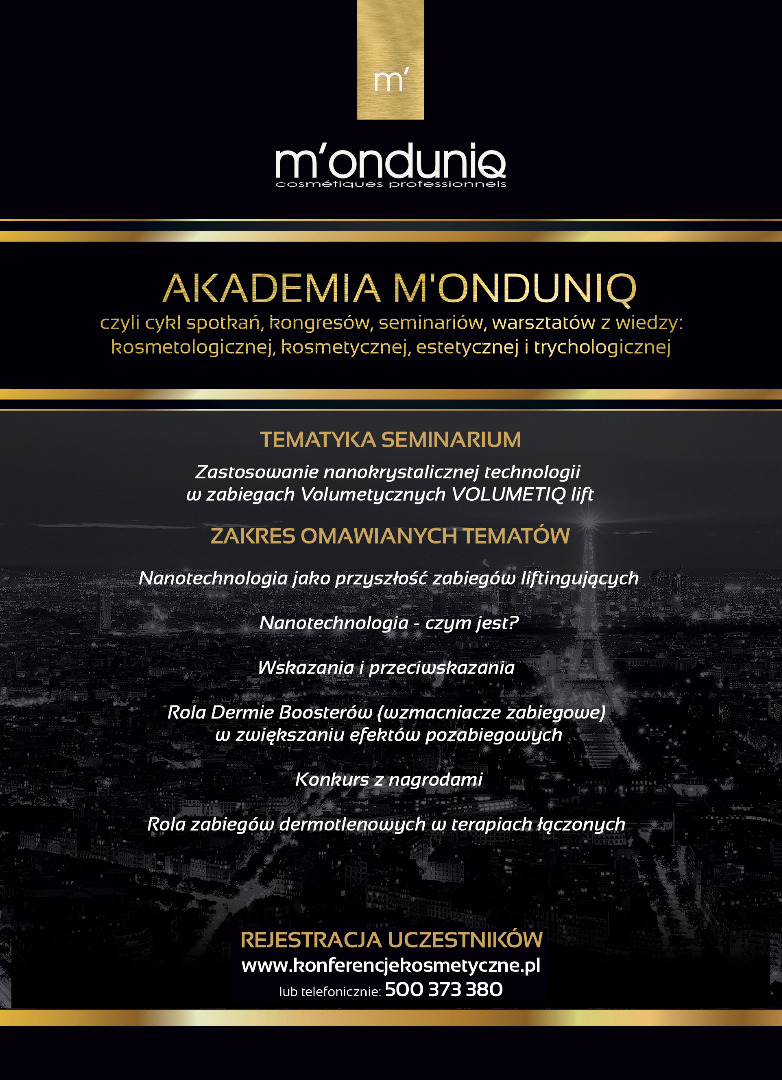 m'

m'onduniq
cosmétiques professionnels

AKADEMIA M'ONDUNIQ
czyli cykl spotkań, kongresów, seminariów, warsztatów z wiedzy: kosmetologicznej, kosmetycznej, estetycznej i trychologicznej

TEMATYKA SEMINARIUM
Zastosowanie nanokrystalicznej technologii w zabiegach Volumetycznych VOLUMETIQ lift

ZAKRES OMAWIANYCH TEMATÓW
Nanotechnologia jako przyszłość zabiegów liftingujących

Nanotechnologia - czym jest?

Wskazania i przeciwskazania

Rola Dermie Boosterów (wzmacniacze zabiegowe) w zwiększaniu efektów pozabiegowych

Konkurs z nagrodami

Rola zabiegów dermotlenowych w terapiach łączonych

REJESTRACJA UCZESTNIKÓW
www.konferencjekosmetyczne.pl
lub telefonicznie: 500 373 380